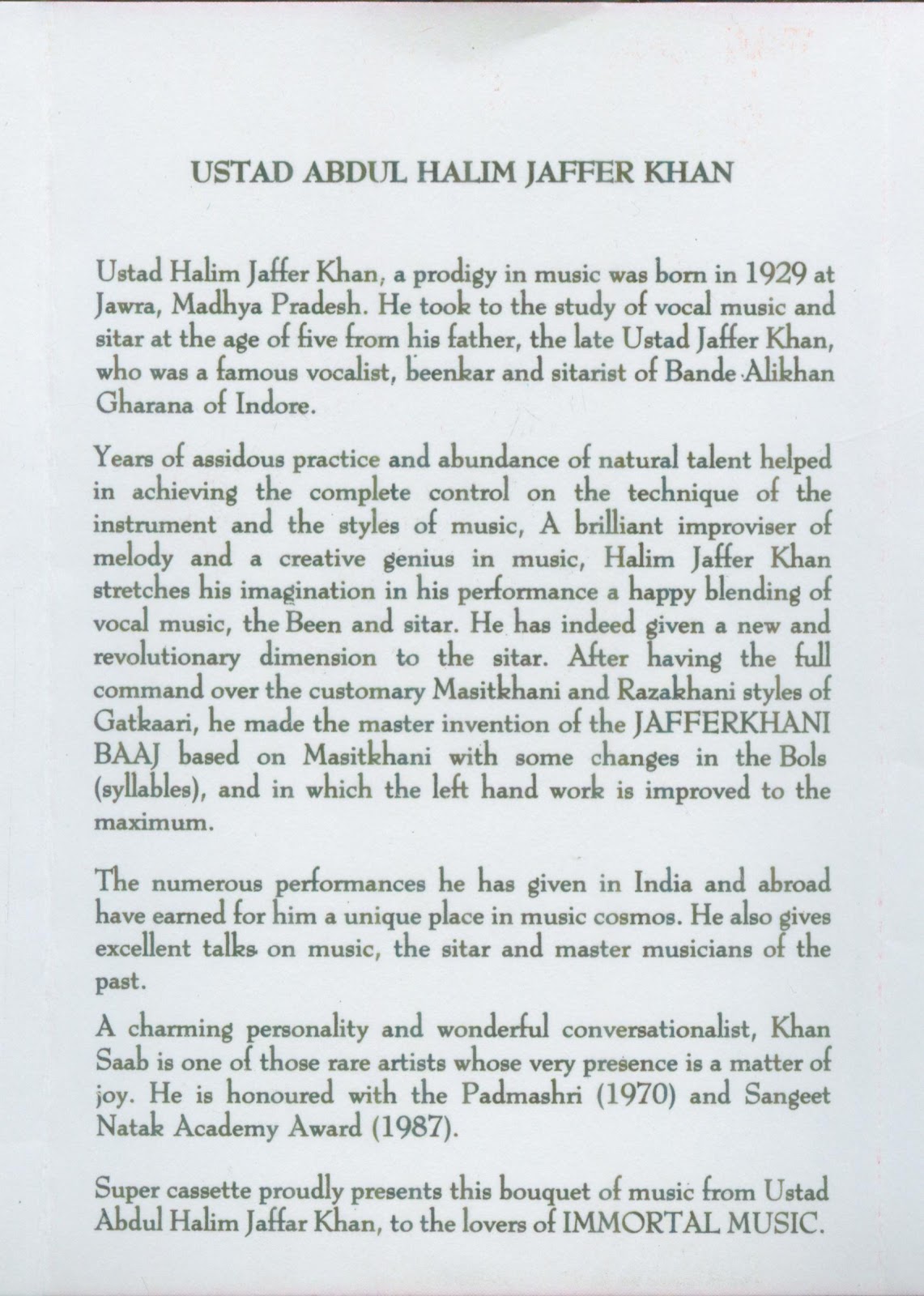 USTAD ABDUL HALIM JAFFER KHAN

Ustad Halim Jaffer Khan, a prodigy in music was born in 1929 at Jawra, Madhya Pradesh. He took to the study of vocal music and sitar at the age of five from his father, the late Ustad Jaffer Khan, who was a famous vocalist, beenkar and sitarist of Bande Alikhan Gharana of Indore.

Years of assidous practice and abundance of natural talent helped in achieving the complete control on the technique of the instrument and the styles of music, A brilliant improviser of melody and a creative genius in music, Halim Jaffer Khan stretches his imagination in his performance a happy blending of vocal music, the Been and sitar. He has indeed given a new and revolutionary dimension to the sitar. After having the full command over the customary Masitkhani and Razakhani styles of Gatkaari, he made the master invention of the JAFFERKHANI BAAJ based on Masitkhani with some changes in the Bols (syllables), and in which the left hand work is improved to the maximum.

The numerous performances he has given in India and abroad have earned for him a unique place in music cosmos. He also gives excellent talks on music, the sitar and master musicians of the past.

A charming personality and wonderful conversationalist, Khan Saab is one of those rare artists whose very presence is a matter of joy. He is honoured with the Padmashri (1970) and Sangeet Natak Academy Award (1987).

Super cassette proudly presents this bouquet of music from Ustad Abdul Halim Jaffar Khan, to the lovers of IMMORTAL MUSIC.